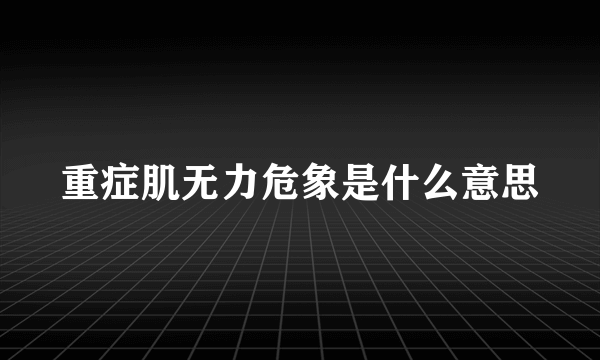 重症肌无力危象是什么意思